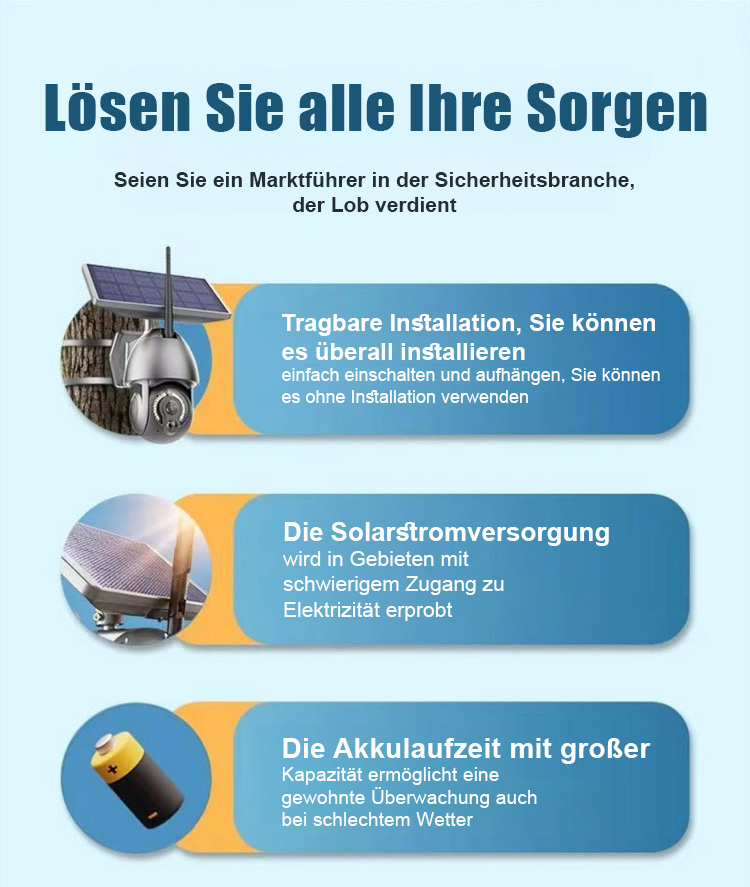 Lösen Sie alle Ihre Sorgen

Seien Sie ein Marktführer in der Sicherheitsbranche, der Lob verdient

Tragbare Installation, Sie können es überall installieren
einfach einschalten und aufhängen, Sie können es ohne Installation verwenden

Die Solarstromversorgung
wird in Gebieten mit schwierigem Zugang zu Elektrizität erprobt

Die Akkulaufzeit mit großer
Kapazität ermöglicht eine gewohnte Überwachung auch bei schlechtem Wetter